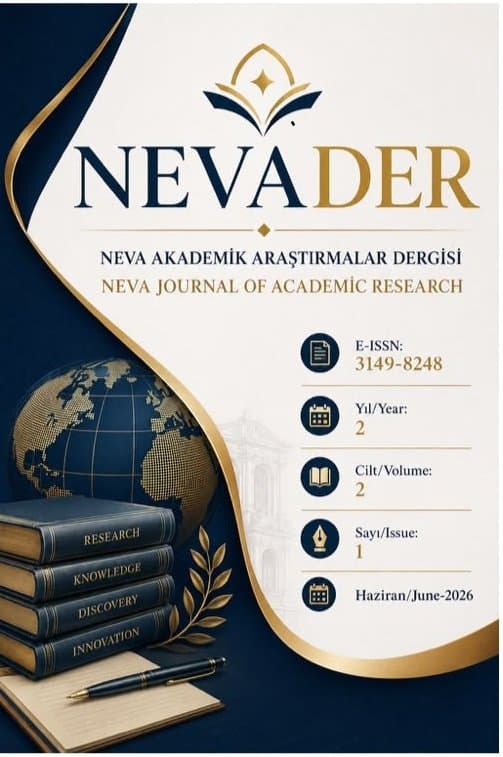 NEVADER

NEVA AKADEMİK ARAŞTIRMALAR DERGİSİ
NEVA JOURNAL OF ACADEMİC RESEARCH

E-ISSN:
3149-8248

Yıl/Year:
2

Cilt/Volume:
2

Sayı/Issue:
1

Haziran/June-2026

RESEARCH
KNOWLEDGE
DISCOVERY
INNOVATION